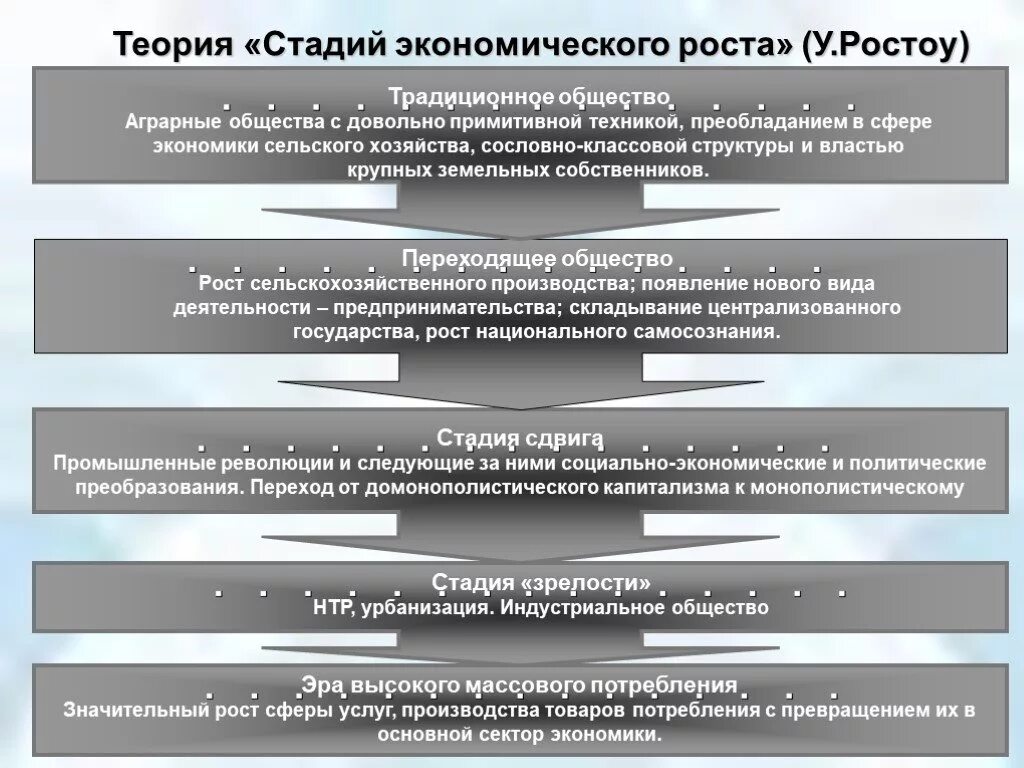 Теория «Стадий экономического роста» (У.Ростоу)

Традиционное общество
Аграрные общества с довольно примитивной техникой, преобладанием в сфере экономики сельского хозяйства, сословно-классовой структуры и властью крупных земельных собственников.

Переходящее общество
Рост сельскохозяйственного производства; появление нового вида деятельности – предпринимательства; складывание централизованного государства, рост национального самосознания.

Стадия сдвига
Промышленные революции и следующие за ними социально-экономические и политические преобразования. Переход от домонополистического капитализма к монополистическому

Стадия «зрелости»
НТР, урбанизация. Индустриальное общество

Эра высокого массового потребления
Значительный рост сферы услуг, производства товаров потребления с превращением их в основной сектор экономики.